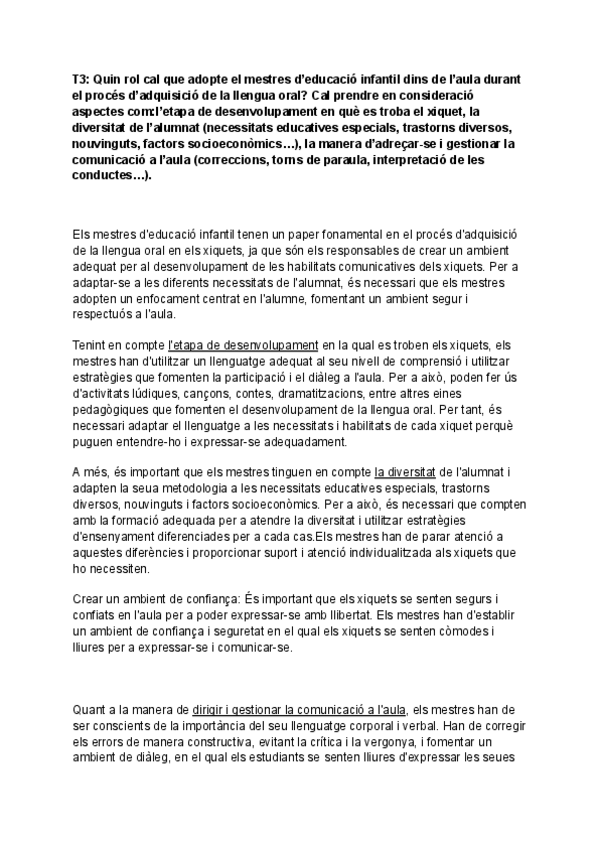 T3: Quin rol cal que adopte el mestres d'educació infantil dins de l'aula durant el procés d'adquisició de la llengua oral? Cal prendre en consideració aspectes com:l'etapa de desenvolupament en què es troba el xiquet, la diversitat de l'alumnat (necessitats educatives especials, trastorns diversos, nouvinguts, factors socioeconòmics…), la manera d'adreçar-se i gestionar la comunicació a l'aula (correccions, torns de paraula, interpretació de les conductes…).

Els mestres d'educació infantil tenen un paper fonamental en el procés d'adquisició de la llengua oral en els xiquets, ja que són els responsables de crear un ambient adequat per al desenvolupament de les habilitats comunicatives dels xiquets. Per a adaptar-se a les diferents necessitats de l'alumnat, és necessari que els mestres adopten un enfocament centrat en l'alumne, fomentant un ambient segur i respectuós a l'aula.

Tenint en compte l'etapa de desenvolupament en la qual es troben els xiquets, els mestres han d'utilitzar un llenguatge adequat al seu nivell de comprensió i utilitzar estratègies que fomenten la participació i el diàleg a l'aula. Per a això, poden fer ús d'activitats lúdiques, cançons, contes, dramatitzacions, entre altres eines pedagògiques que fomenten el desenvolupament de la llengua oral. Per tant, és necessari adaptar el llenguatge a les necessitats i habilitats de cada xiquet perquè puguen entendre-ho i expressar-se adequadament.

A més, és important que els mestres tinguen en compte la diversitat de l'alumnat i adapten la seua metodologia a les necessitats educatives especials, trastorns diversos, nouvinguts i factors socioeconòmics. Per a això, és necessari que compten amb la formació adequada per a atendre la diversitat i utilitzar estratègies d'ensenyament diferenciades per a cada cas.Els mestres han de parar atenció a aquestes diferències i proporcionar suport i atenció individualitzada als xiquets que ho necessiten.

Crear un ambient de confiança: És important que els xiquets se senten segurs i confiats en l'aula per a poder expressar-se amb llibertat. Els mestres han d'establir un ambient de confiança i seguretat en el qual els xiquets se senten còmodes i lliures per a expressar-se i comunicar-se.

Quant a la manera de dirigir i gestionar la comunicació a l'aula, els mestres han de ser conscients de la importància del seu llenguatge corporal i verbal. Han de corregir els errors de manera constructiva, evitant la crítica i la vergonya, i fomentar un ambient de diàleg, en el qual els estudiants se senten lliures d'expressar les seues